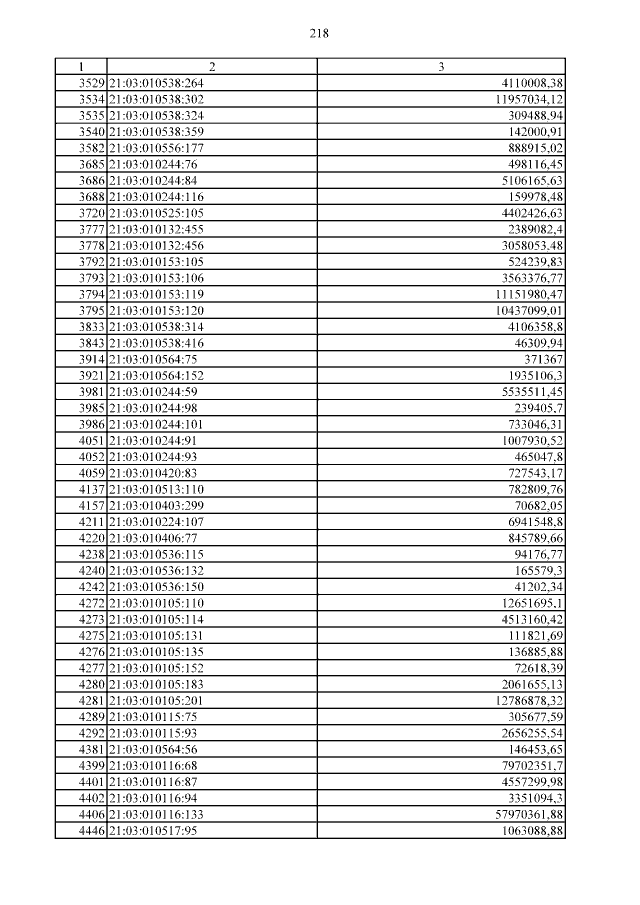 218

| 1 | 2 | 3 |
|---|---|---|
| 3529 | 21:03:010538:264 | 4110008,38 |
| 3534 | 21:03:010538:302 | 11957034,12 |
| 3535 | 21:03:010538:324 | 309488,94 |
| 3540 | 21:03:010538:359 | 142000,91 |
| 3582 | 21:03:010556:177 | 888915,02 |
| 3685 | 21:03:010244:76 | 498116,45 |
| 3686 | 21:03:010244:84 | 5106165,63 |
| 3688 | 21:03:010244:116 | 159978,48 |
| 3720 | 21:03:010525:105 | 4402426,63 |
| 3777 | 21:03:010132:455 | 2389082,4 |
| 3778 | 21:03:010132:456 | 3058053,48 |
| 3792 | 21:03:010153:105 | 524239,83 |
| 3793 | 21:03:010153:106 | 3563376,77 |
| 3794 | 21:03:010153:119 | 11151980,47 |
| 3795 | 21:03:010153:120 | 10437099,01 |
| 3833 | 21:03:010538:314 | 4106358,8 |
| 3843 | 21:03:010538:416 | 46309,94 |
| 3914 | 21:03:010564:75 | 371367 |
| 3921 | 21:03:010564:152 | 1935106,3 |
| 3981 | 21:03:010244:59 | 5535511,45 |
| 3985 | 21:03:010244:98 | 239405,7 |
| 3986 | 21:03:010244:101 | 733046,31 |
| 4051 | 21:03:010244:91 | 1007930,52 |
| 4052 | 21:03:010244:93 | 465047,8 |
| 4059 | 21:03:010420:83 | 727543,17 |
| 4137 | 21:03:010513:110 | 782809,76 |
| 4157 | 21:03:010403:299 | 70682,05 |
| 4211 | 21:03:010224:107 | 6941548,8 |
| 4220 | 21:03:010406:77 | 845789,66 |
| 4238 | 21:03:010536:115 | 94176,77 |
| 4240 | 21:03:010536:132 | 165579,3 |
| 4242 | 21:03:010536:150 | 41202,34 |
| 4272 | 21:03:010105:110 | 12651695,1 |
| 4273 | 21:03:010105:114 | 4513160,42 |
| 4275 | 21:03:010105:131 | 111821,69 |
| 4276 | 21:03:010105:135 | 136885,88 |
| 4277 | 21:03:010105:152 | 72618,39 |
| 4280 | 21:03:010105:183 | 2061655,13 |
| 4281 | 21:03:010105:201 | 12786878,32 |
| 4289 | 21:03:010115:75 | 305677,59 |
| 4292 | 21:03:010115:93 | 2656255,54 |
| 4381 | 21:03:010564:56 | 146453,65 |
| 4399 | 21:03:010116:68 | 79702351,7 |
| 4401 | 21:03:010116:87 | 4557299,98 |
| 4402 | 21:03:010116:94 | 3351094,3 |
| 4406 | 21:03:010116:133 | 57970361,88 |
| 4446 | 21:03:010517:95 | 1063088,88 |